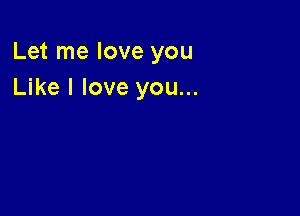 Let me love you
Like I love you...